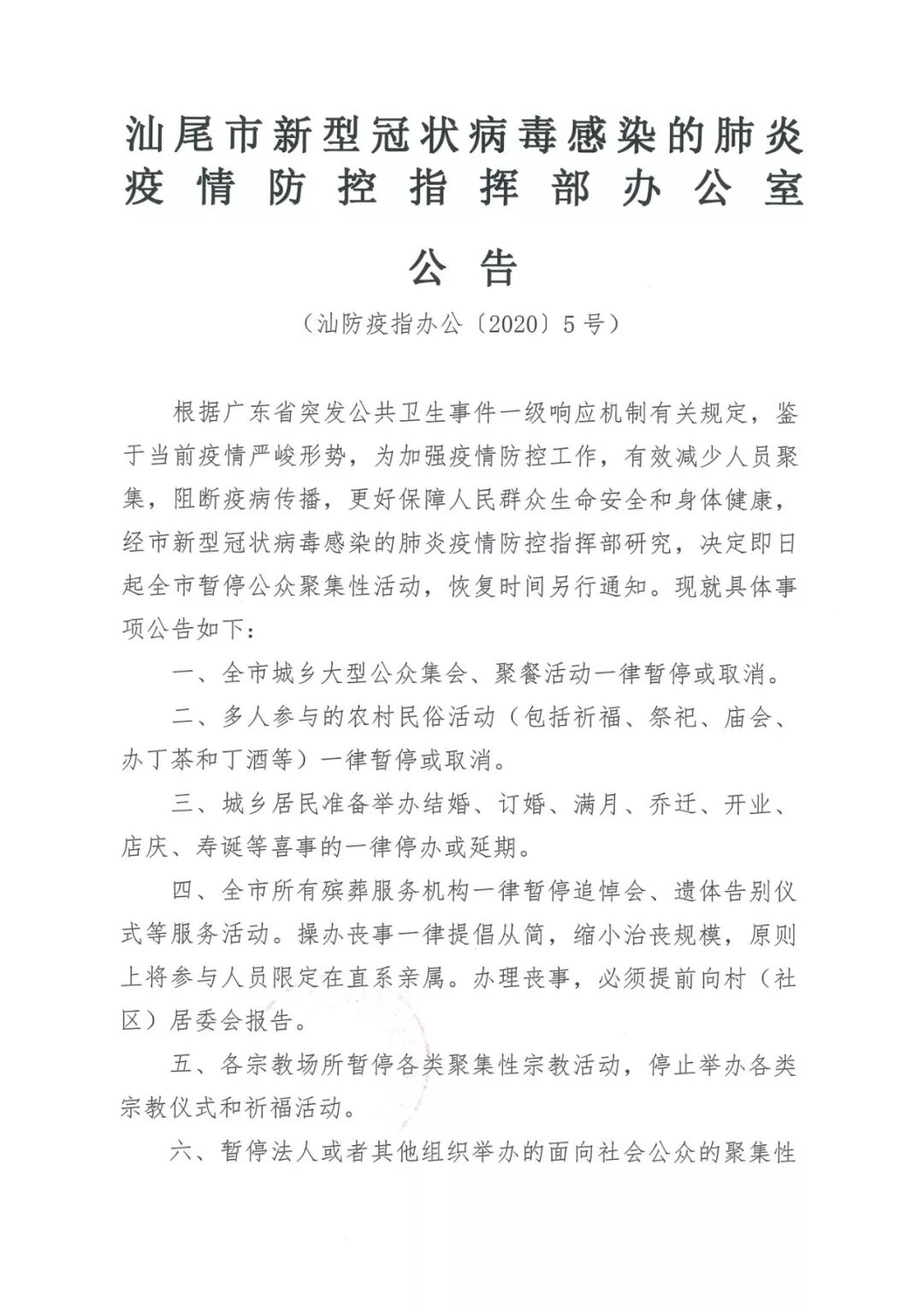 汕尾市新型冠状病毒感染的肺炎疫情防控指挥部办公室

公告

（汕防疫指办公〔2020〕5号）

根据广东省突发公共卫生事件一级响应机制有关规定，鉴于当前疫情严峻形势，为加强疫情防控工作，有效减少人员聚集，阻断疫病传播，更好保障人民群众生命安全和身体健康，经市新型冠状病毒感染的肺炎疫情防控指挥部研究，决定即日起全市暂停公众聚集性活动，恢复时间另行通知。现就具体事项公告如下：

一、全市城乡大型公众集会、聚餐活动一律暂停或取消。

二、多人参与的农村民俗活动（包括祈福、祭祀、庙会、办丁茶和丁酒等）一律暂停或取消。

三、城乡居民准备举办结婚、订婚、满月、乔迁、开业、店庆、寿诞等喜事的一律停办或延期。

四、全市所有殡葬服务机构一律暂停追悼会、遗体告别仪式等服务活动。操办丧事一律提倡从简，缩小治丧规模，原则上将参与人员限定在直系亲属。办理丧事，必须提前向村（社区）居委会报告。

五、各宗教场所暂停各类聚集性宗教活动，停止举办各类宗教仪式和祈福活动。

六、暂停法人或者其他组织举办的面向社会公众的聚集性